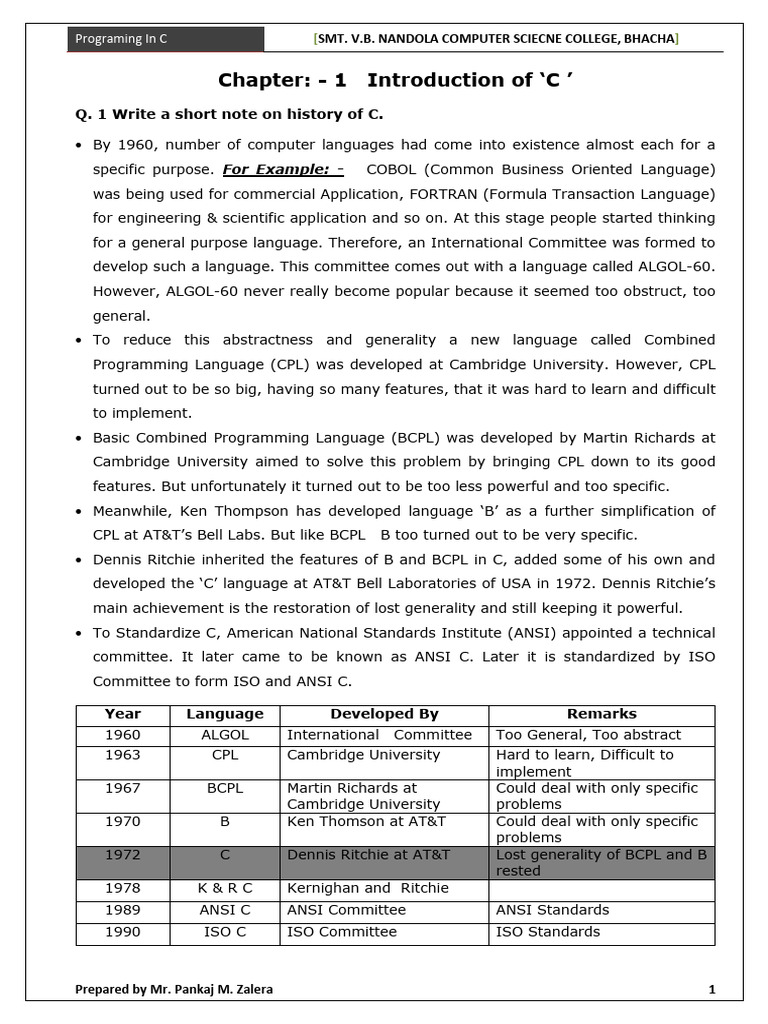 Programing In C

[SMT. V.B. NANDOLA COMPUTER SCIECNE COLLEGE, BHACHA]

Chapter: - 1 Introduction of 'C '

Q. 1 Write a short note on history of C.

• By 1960, number of computer languages had come into existence almost each for a specific purpose. For Example: - COBOL (Common Business Oriented Language) was being used for commercial Application, FORTRAN (Formula Transaction Language) for engineering & scientific application and so on. At this stage people started thinking for a general purpose language. Therefore, an International Committee was formed to develop such a language. This committee comes out with a language called ALGOL-60. However, ALGOL-60 never really become popular because it seemed too obstruct, too general.

• To reduce this abstractness and generality a new language called Combined Programming Language (CPL) was developed at Cambridge University. However, CPL turned out to be so big, having so many features, that it was hard to learn and difficult to implement.

• Basic Combined Programming Language (BCPL) was developed by Martin Richards at Cambridge University aimed to solve this problem by bringing CPL down to its good features. But unfortunately it turned out to be too less powerful and too specific.

• Meanwhile, Ken Thompson has developed language 'B' as a further simplification of CPL at AT&T's Bell Labs. But like BCPL B too turned out to be very specific.

• Dennis Ritchie inherited the features of B and BCPL in C, added some of his own and developed the 'C' language at AT&T Bell Laboratories of USA in 1972. Dennis Ritchie's main achievement is the restoration of lost generality and still keeping it powerful.

• To Standardize C, American National Standards Institute (ANSI) appointed a technical committee. It later came to be known as ANSI C. Later it is standardized by ISO Committee to form ISO and ANSI C.

| Year | Language | Developed By | Remarks |
|---|---|---|---|
| 1960 | ALGOL | International Committee | Too General, Too abstract |
| 1963 | CPL | Cambridge University | Hard to learn, Difficult to implement |
| 1967 | BCPL | Martin Richards at Cambridge University | Could deal with only specific problems |
| 1970 | B | Ken Thomson at AT&T | Could deal with only specific problems |
| 1972 | C | Dennis Ritchie at AT&T | Lost generality of BCPL and B rested |
| 1978 | K & R C | Kernighan and Ritchie | |
| 1989 | ANSI C | ANSI Committee | ANSI Standards |
| 1990 | ISO C | ISO Committee | ISO Standards |

Prepared by Mr. Pankaj M. Zalera

1